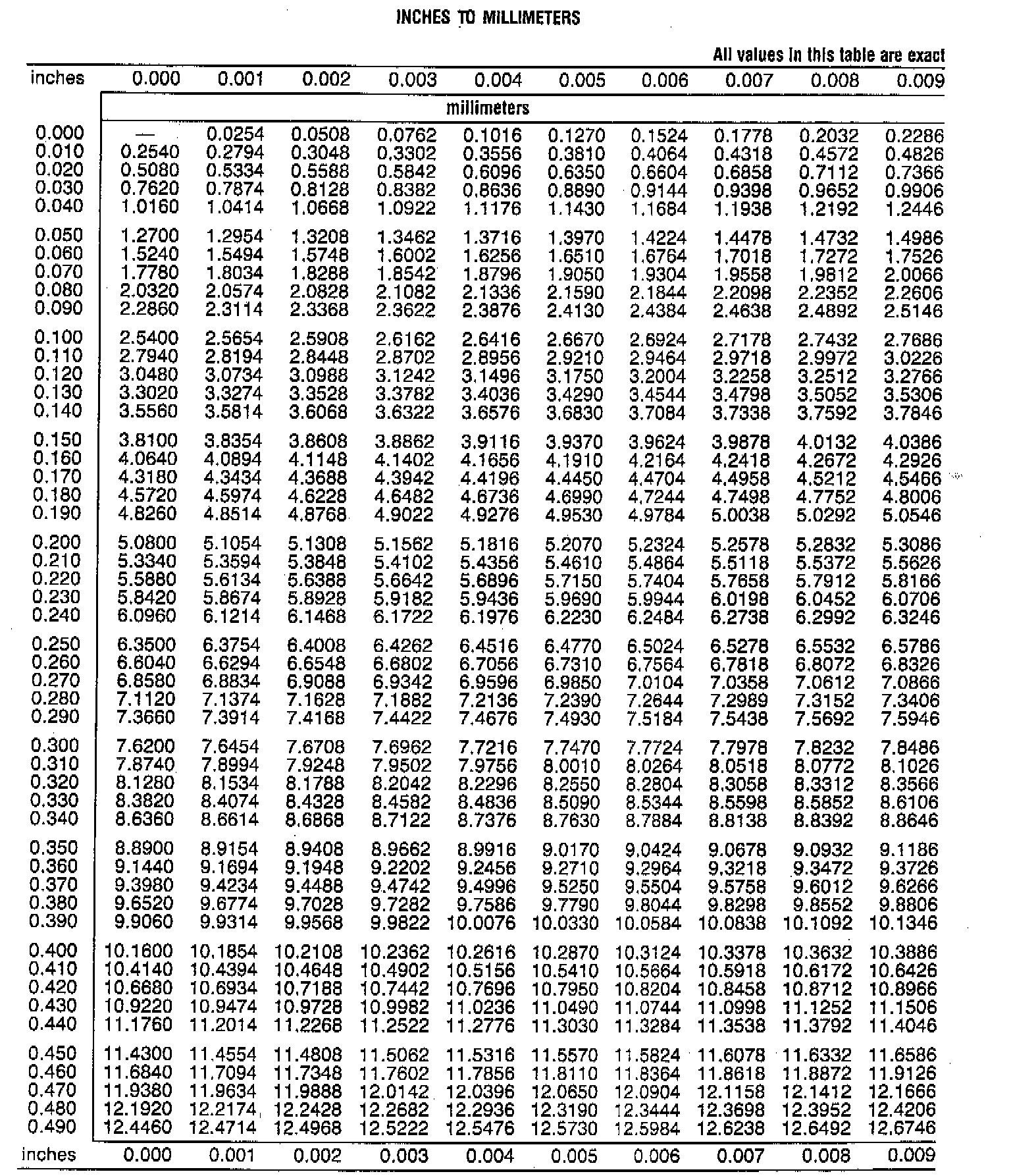 INCHES TO MILLIMETERS

All values in this table are exact

| inches | 0.000 | 0.001 | 0.002 | 0.003 | 0.004 | 0.005 | 0.006 | 0.007 | 0.008 | 0.009 |
|---|---|---|---|---|---|---|---|---|---|---|
| | millimeters | | | | | | | | | |
| 0.000 | — | 0.0254 | 0.0508 | 0.0762 | 0.1016 | 0.1270 | 0.1524 | 0.1778 | 0.2032 | 0.2286 |
| 0.010 | 0.2540 | 0.2794 | 0.3048 | 0.3302 | 0.3556 | 0.3810 | 0.4064 | 0.4318 | 0.4572 | 0.4826 |
| 0.020 | 0.5080 | 0.5334 | 0.5588 | 0.5842 | 0.6096 | 0.6350 | 0.6604 | 0.6858 | 0.7112 | 0.7366 |
| 0.030 | 0.7620 | 0.7874 | 0.8128 | 0.8382 | 0.8636 | 0.8890 | 0.9144 | 0.9398 | 0.9652 | 0.9906 |
| 0.040 | 1.0160 | 1.0414 | 1.0668 | 1.0922 | 1.1176 | 1.1430 | 1.1684 | 1.1938 | 1.2192 | 1.2446 |
| 0.050 | 1.2700 | 1.2954 | 1.3208 | 1.3462 | 1.3716 | 1.3970 | 1.4224 | 1.4478 | 1.4732 | 1.4986 |
| 0.060 | 1.5240 | 1.5494 | 1.5748 | 1.6002 | 1.6256 | 1.6510 | 1.6764 | 1.7018 | 1.7272 | 1.7526 |
| 0.070 | 1.7780 | 1.8034 | 1.8288 | 1.8542 | 1.8796 | 1.9050 | 1.9304 | 1.9558 | 1.9812 | 2.0066 |
| 0.080 | 2.0320 | 2.0574 | 2.0828 | 2.1082 | 2.1336 | 2.1590 | 2.1844 | 2.2098 | 2.2352 | 2.2606 |
| 0.090 | 2.2860 | 2.3114 | 2.3368 | 2.3622 | 2.3876 | 2.4130 | 2.4384 | 2.4638 | 2.4892 | 2.5146 |
| 0.100 | 2.5400 | 2.5654 | 2.5908 | 2.6162 | 2.6416 | 2.6670 | 2.6924 | 2.7178 | 2.7432 | 2.7686 |
| 0.110 | 2.7940 | 2.8194 | 2.8448 | 2.8702 | 2.8956 | 2.9210 | 2.9464 | 2.9718 | 2.9972 | 3.0226 |
| 0.120 | 3.0480 | 3.0734 | 3.0988 | 3.1242 | 3.1496 | 3.1750 | 3.2004 | 3.2258 | 3.2512 | 3.2766 |
| 0.130 | 3.3020 | 3.3274 | 3.3528 | 3.3782 | 3.4036 | 3.4290 | 3.4544 | 3.4798 | 3.5052 | 3.5306 |
| 0.140 | 3.5560 | 3.5814 | 3.6068 | 3.6322 | 3.6576 | 3.6830 | 3.7084 | 3.7338 | 3.7592 | 3.7846 |
| 0.150 | 3.8100 | 3.8354 | 3.8608 | 3.8862 | 3.9116 | 3.9370 | 3.9624 | 3.9878 | 4.0132 | 4.0386 |
| 0.160 | 4.0640 | 4.0894 | 4.1148 | 4.1402 | 4.1656 | 4.1910 | 4.2164 | 4.2418 | 4.2672 | 4.2926 |
| 0.170 | 4.3180 | 4.3434 | 4.3688 | 4.3942 | 4.4196 | 4.4450 | 4.4704 | 4.4958 | 4.5212 | 4.5466 |
| 0.180 | 4.5720 | 4.5974 | 4.6228 | 4.6482 | 4.6736 | 4.6990 | 4.7244 | 4.7498 | 4.7752 | 4.8006 |
| 0.190 | 4.8260 | 4.8514 | 4.8768 | 4.9022 | 4.9276 | 4.9530 | 4.9784 | 5.0038 | 5.0292 | 5.0546 |
| 0.200 | 5.0800 | 5.1054 | 5.1308 | 5.1562 | 5.1816 | 5.2070 | 5.2324 | 5.2578 | 5.2832 | 5.3086 |
| 0.210 | 5.3340 | 5.3594 | 5.3848 | 5.4102 | 5.4356 | 5.4610 | 5.4864 | 5.5118 | 5.5372 | 5.5626 |
| 0.220 | 5.5880 | 5.6134 | 5.6388 | 5.6642 | 5.6896 | 5.7150 | 5.7404 | 5.7658 | 5.7912 | 5.8166 |
| 0.230 | 5.8420 | 5.8674 | 5.8928 | 5.9182 | 5.9436 | 5.9690 | 5.9944 | 6.0198 | 6.0452 | 6.0706 |
| 0.240 | 6.0960 | 6.1214 | 6.1468 | 6.1722 | 6.1976 | 6.2230 | 6.2484 | 6.2738 | 6.2992 | 6.3246 |
| 0.250 | 6.3500 | 6.3754 | 6.4008 | 6.4262 | 6.4516 | 6.4770 | 6.5024 | 6.5278 | 6.5532 | 6.5786 |
| 0.260 | 6.6040 | 6.6294 | 6.6548 | 6.6802 | 6.7056 | 6.7310 | 6.7564 | 6.7818 | 6.8072 | 6.8326 |
| 0.270 | 6.8580 | 6.8834 | 6.9088 | 6.9342 | 6.9596 | 6.9850 | 7.0104 | 7.0358 | 7.0612 | 7.0866 |
| 0.280 | 7.1120 | 7.1374 | 7.1628 | 7.1882 | 7.2136 | 7.2390 | 7.2644 | 7.2989 | 7.3152 | 7.3406 |
| 0.290 | 7.3660 | 7.3914 | 7.4168 | 7.4422 | 7.4676 | 7.4930 | 7.5184 | 7.5438 | 7.5692 | 7.5946 |
| 0.300 | 7.6200 | 7.6454 | 7.6708 | 7.6962 | 7.7216 | 7.7470 | 7.7724 | 7.7978 | 7.8232 | 7.8486 |
| 0.310 | 7.8740 | 7.8994 | 7.9248 | 7.9502 | 7.9756 | 8.0010 | 8.0264 | 8.0518 | 8.0772 | 8.1026 |
| 0.320 | 8.1280 | 8.1534 | 8.1788 | 8.2042 | 8.2296 | 8.2550 | 8.2804 | 8.3058 | 8.3312 | 8.3566 |
| 0.330 | 8.3820 | 8.4074 | 8.4328 | 8.4582 | 8.4836 | 8.5090 | 8.5344 | 8.5598 | 8.5852 | 8.6106 |
| 0.340 | 8.6360 | 8.6614 | 8.6868 | 8.7122 | 8.7376 | 8.7630 | 8.7884 | 8.8138 | 8.8392 | 8.8646 |
| 0.350 | 8.8900 | 8.9154 | 8.9408 | 8.9662 | 8.9916 | 9.0170 | 9.0424 | 9.0678 | 9.0932 | 9.1186 |
| 0.360 | 9.1440 | 9.1694 | 9.1948 | 9.2202 | 9.2456 | 9.2710 | 9.2964 | 9.3218 | 9.3472 | 9.3726 |
| 0.370 | 9.3980 | 9.4234 | 9.4488 | 9.4742 | 9.4996 | 9.5250 | 9.5504 | 9.5758 | 9.6012 | 9.6266 |
| 0.380 | 9.6520 | 9.6774 | 9.7028 | 9.7282 | 9.7586 | 9.7790 | 9.8044 | 9.8298 | 9.8552 | 9.8806 |
| 0.390 | 9.9060 | 9.9314 | 9.9568 | 9.9822 | 10.0076 | 10.0330 | 10.0584 | 10.0838 | 10.1092 | 10.1346 |
| 0.400 | 10.1600 | 10.1854 | 10.2108 | 10.2362 | 10.2616 | 10.2870 | 10.3124 | 10.3378 | 10.3632 | 10.3886 |
| 0.410 | 10.4140 | 10.4394 | 10.4648 | 10.4902 | 10.5156 | 10.5410 | 10.5664 | 10.5918 | 10.6172 | 10.6426 |
| 0.420 | 10.6680 | 10.6934 | 10.7188 | 10.7442 | 10.7696 | 10.7950 | 10.8204 | 10.8458 | 10.8712 | 10.8966 |
| 0.430 | 10.9220 | 10.9474 | 10.9728 | 10.9982 | 11.0236 | 11.0490 | 11.0744 | 11.0998 | 11.1252 | 11.1506 |
| 0.440 | 11.1760 | 11.2014 | 11.2268 | 11.2522 | 11.2776 | 11.3030 | 11.3284 | 11.3538 | 11.3792 | 11.4046 |
| 0.450 | 11.4300 | 11.4554 | 11.4808 | 11.5062 | 11.5316 | 11.5570 | 11.5824 | 11.6078 | 11.6332 | 11.6586 |
| 0.460 | 11.6840 | 11.7094 | 11.7348 | 11.7602 | 11.7856 | 11.8110 | 11.8364 | 11.8618 | 11.8872 | 11.9126 |
| 0.470 | 11.9380 | 11.9634 | 11.9888 | 12.0142 | 12.0396 | 12.0650 | 12.0904 | 12.1158 | 12.1412 | 12.1666 |
| 0.480 | 12.1920 | 12.2174 | 12.2428 | 12.2682 | 12.2936 | 12.3190 | 12.3444 | 12.3698 | 12.3952 | 12.4206 |
| 0.490 | 12.4460 | 12.4714 | 12.4968 | 12.5222 | 12.5476 | 12.5730 | 12.5984 | 12.6238 | 12.6492 | 12.6746 |
| inches | 0.000 | 0.001 | 0.002 | 0.003 | 0.004 | 0.005 | 0.006 | 0.007 | 0.008 | 0.009 |